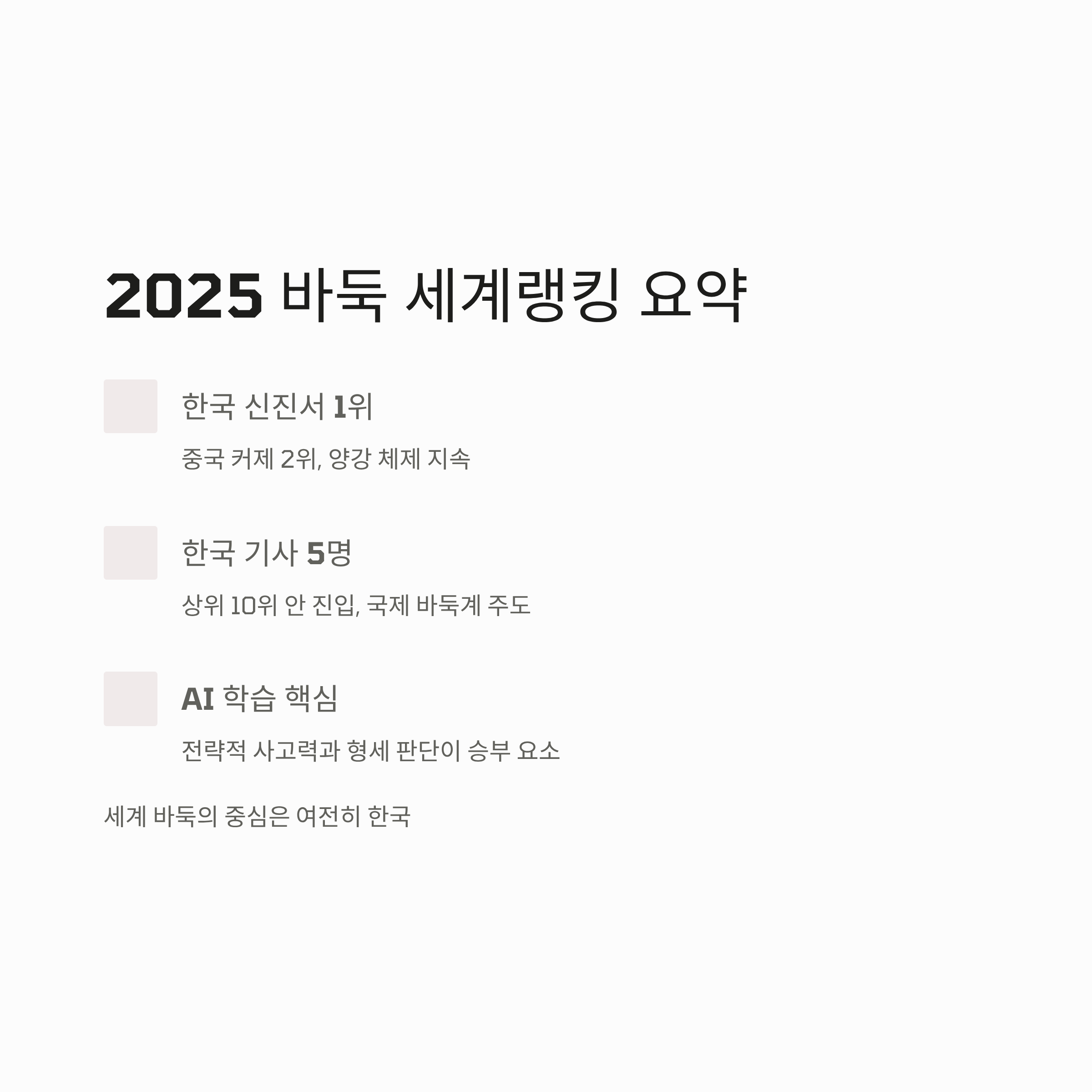 2025 바둑 세계랭킹 요약

한국 신진서 1위

중국 커제 2위, 양강 체제 지속

한국 기사 5명

상위 10위 안 진입, 국제 바둑계 주도

AI 학습 핵심

전략적 사고력과 형세 판단이 승부 요소

세계 바둑의 중심은 여전히 한국